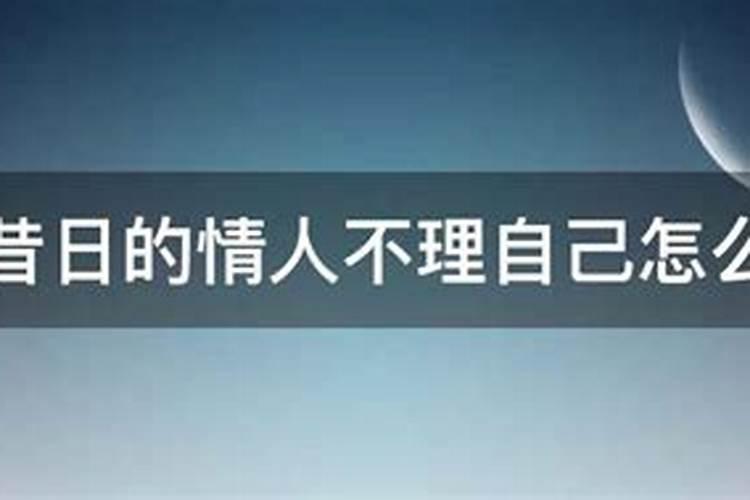 昔日的情人不理自己怎么